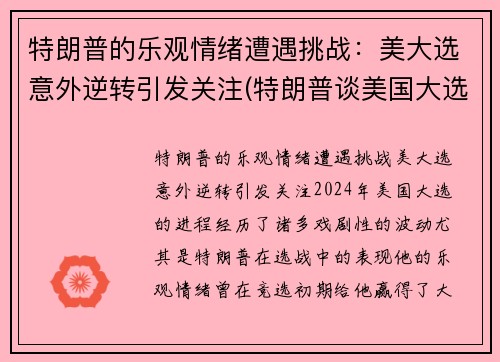 特朗普的乐观情绪遭遇挑战：美大选意外逆转引发关注(特朗普谈美国大选

特朗普的乐观情绪遭遇挑战美大选意外逆转引发关注2024年美国大选的进程经历了诸多戏剧性的波动尤其是特朗普在选战中的表现他的乐观情绪曾在竞选初期给他赢得了大